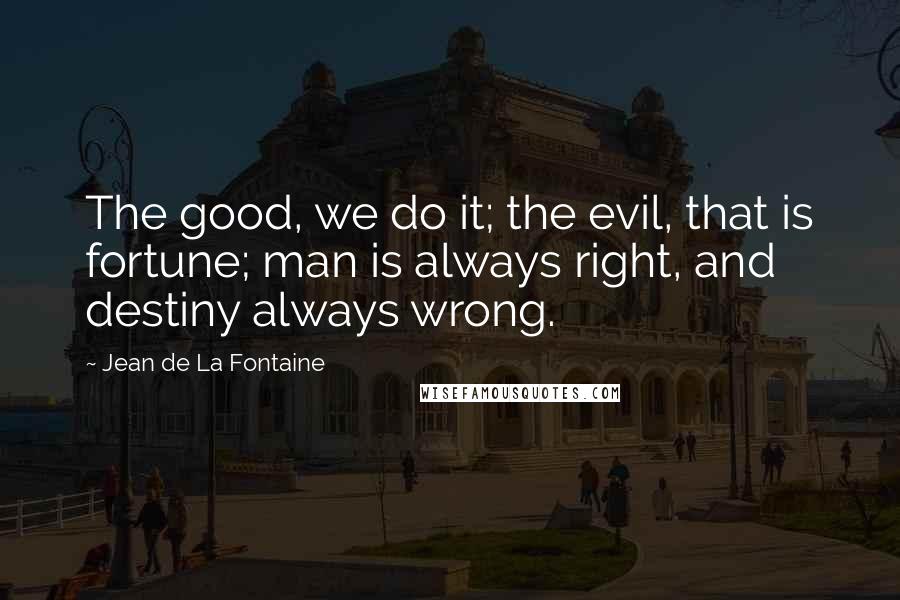 The good, we do it; the evil, that is fortune; man is always right, and destiny always wrong.

~ Jean de La Fontaine

WISEFAMOUSQUOTES.COM